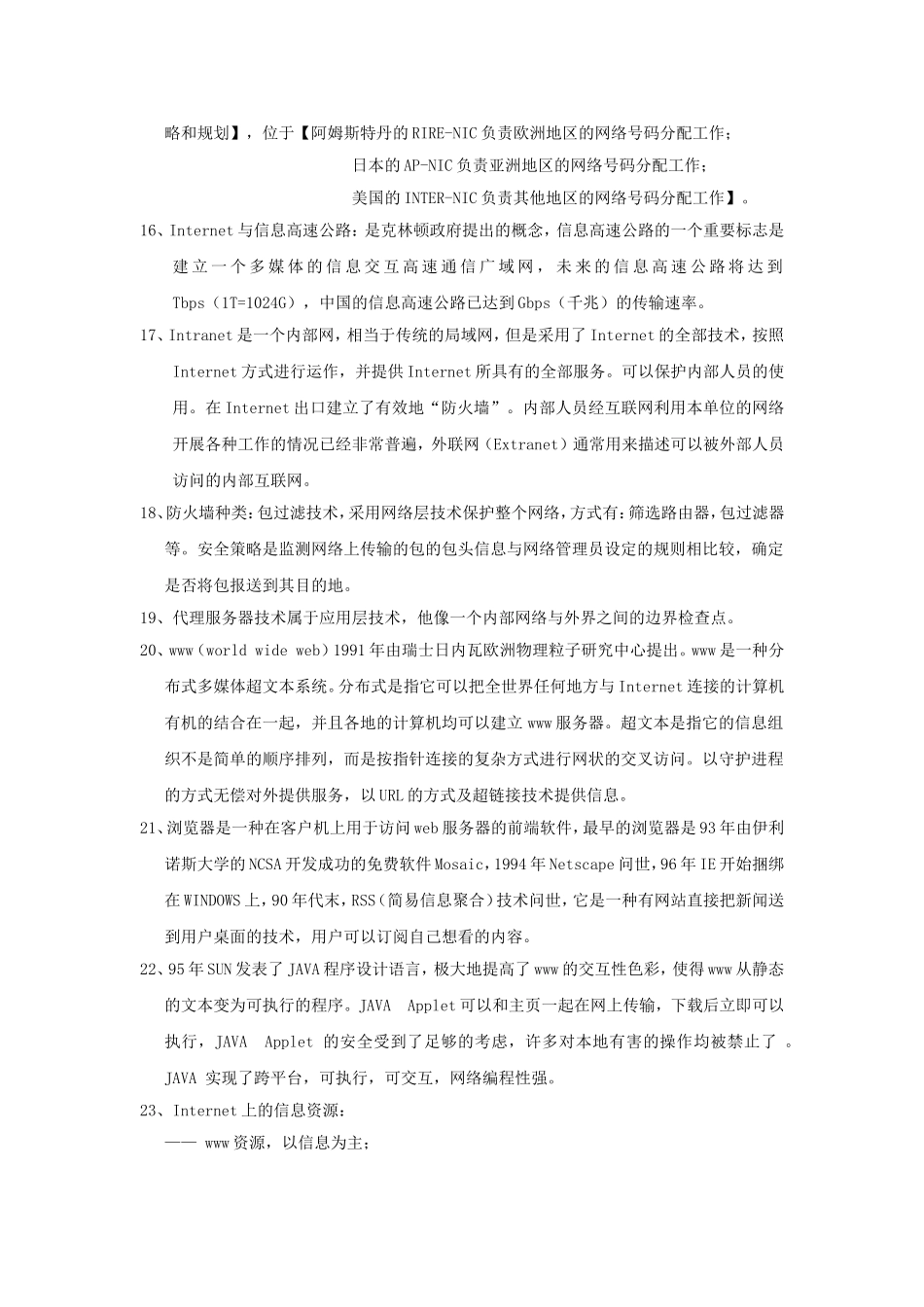 略和规划】，位于【阿姆斯特丹的RIRE-NIC负责欧洲地区的网络号码分配工作；
日本的AP-NIC负责亚洲地区的网络号码分配工作；
美国的INTER-NIC负责其他地区的网络号码分配工作】。

16、Internet与信息高速公路：是克林顿政府提出的概念，信息高速公路的一个重要标志是建立一个多媒体的信息交互高速通信广域网，未来的信息高速公路将达到Tbps（1T=1024G），中国的信息高速公路已达到Gbps（千兆）的传输速率。

17、Intranet是一个内部网，相当于传统的局域网，但是采用了Internet的全部技术，按照Internet方式进行运作，并提供Internet所具有的全部服务。可以保护内部人员的使用。在Internet出口建立了有效地“防火墙”。内部人员经互联网利用本单位的网络开展各种工作的情况已经非常普遍，外联网（Extranet）通常用来描述可以被外部人员访问的内部互联网。

18、防火墙种类：包过滤技术，采用网络层技术保护整个网络，方式有：筛选路由器，包过滤器等。安全策略是监测网络上传输的包的包头信息与网络管理员设定的规则相比较，确定是否将包报送到其目的地。

19、代理服务器技术属于应用层技术，他像一个内部网络与外界之间的边界检查点。

20、www（world wide web）1991年由瑞士日内瓦欧洲物理粒子研究中心提出。www是一种分布式多媒体超文本系统。分布式是指它可以把全世界任何地方与Internet连接的计算机有机的结合在一起，并且各地的计算机均可以建立www服务器。超文本是指它的信息组织不是简单的顺序排列，而是按指针连接的复杂方式进行网状的交叉访问。以守护进程的方式无偿对外提供服务，以URL的方式及超链接技术提供信息。

21、浏览器是一种在客户机上用于访问web服务器的前端软件，最早的浏览器是93年由伊利诺斯大学的NCSA开发成功的免费软件Mosaic，1994年Netscape问世，96年IE开始捆绑在WINDOWS上，90年代末，RSS（简易信息聚合）技术问世，它是一种有网站直接把新闻送到用户桌面的技术，用户可以订阅自己想看的内容。

22、95年SUN发表了JAVA程序设计语言，极大地提高了www的交互性色彩，使得www从静态的文本变为可执行的程序。JAVA Applet可以和主页一起在网上传输，下载后立即可以执行，JAVA Applet 的安全受到了足够的考虑，许多对本地有害的操作均被禁止了 。JAVA 实现了跨平台，可执行，可交互，网络编程性强。

23、Internet上的信息资源：
—— www资源，以信息为主；